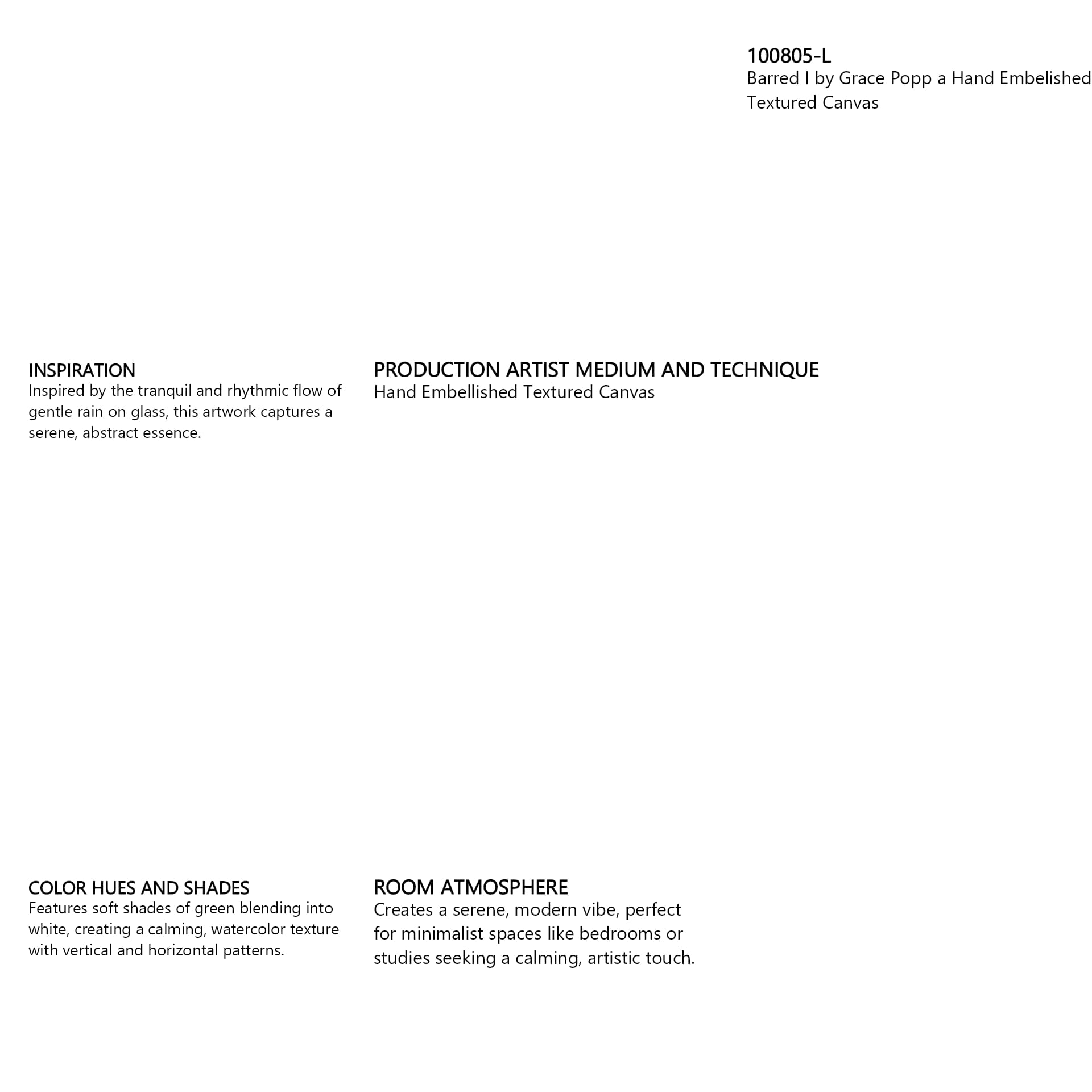 100805-L
Barred I by Grace Popp a Hand Embelished Textured Canvas

INSPIRATION
Inspired by the tranquil and rhythmic flow of gentle rain on glass, this artwork captures a serene, abstract essence.

PRODUCTION ARTIST MEDIUM AND TECHNIQUE
Hand Embellished Textured Canvas

COLOR HUES AND SHADES
Features soft shades of green blending into white, creating a calming, watercolor texture with vertical and horizontal patterns.

ROOM ATMOSPHERE
Creates a serene, modern vibe, perfect for minimalist spaces like bedrooms or studies seeking a calming, artistic touch.